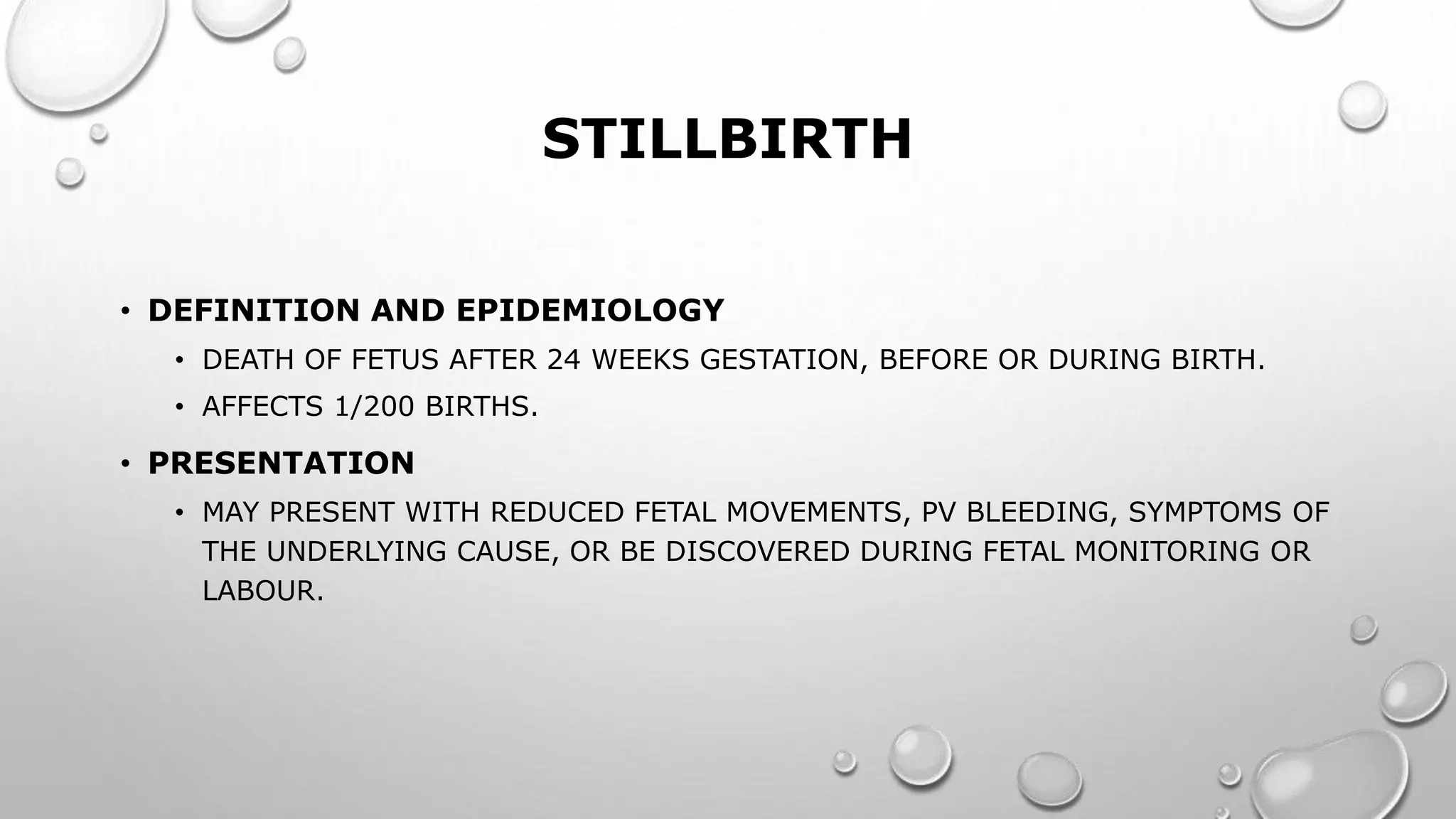 STILLBIRTH

• DEFINITION AND EPIDEMIOLOGY
  • DEATH OF FETUS AFTER 24 WEEKS GESTATION, BEFORE OR DURING BIRTH.
  • AFFECTS 1/200 BIRTHS.
• PRESENTATION
  • MAY PRESENT WITH REDUCED FETAL MOVEMENTS, PV BLEEDING, SYMPTOMS OF THE UNDERLYING CAUSE, OR BE DISCOVERED DURING FETAL MONITORING OR LABOUR.